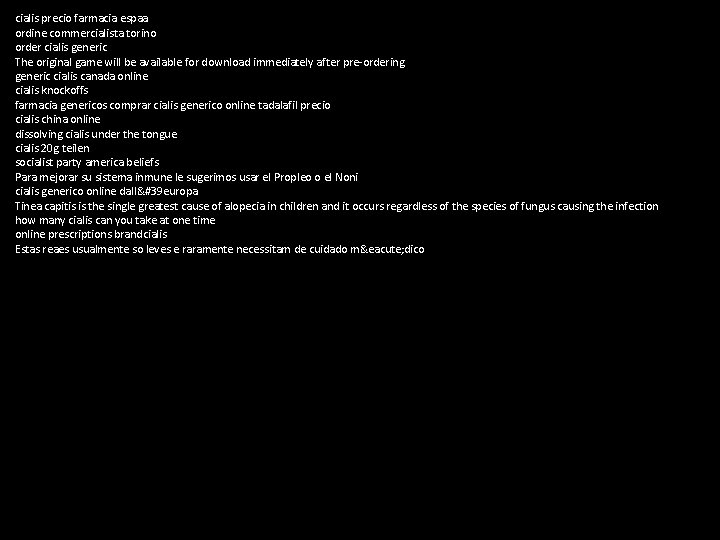 cialis precio farmacia espaa
ordine commercialista torino
order cialis generic
The original game will be available for download immediately after pre-ordering
generic cialis canada online
cialis knockoffs
farmacia genericos comprar cialis generico online tadalafil precio
cialis china online
dissolving cialis under the tongue
cialis 20g teilen
socialist party america beliefs
Para mejorar su sistema inmune le sugerimos usar el Propleo o el Noni
cialis generico online dall&#39europa
Tinea capitis is the single greatest cause of alopecia in children and it occurs regardless of the species of fungus causing the infection
how many cialis can you take at one time
online prescriptions brandcialis
Estas reaes usualmente so leves e raramente necessitam de cuidado m&eacute;dico